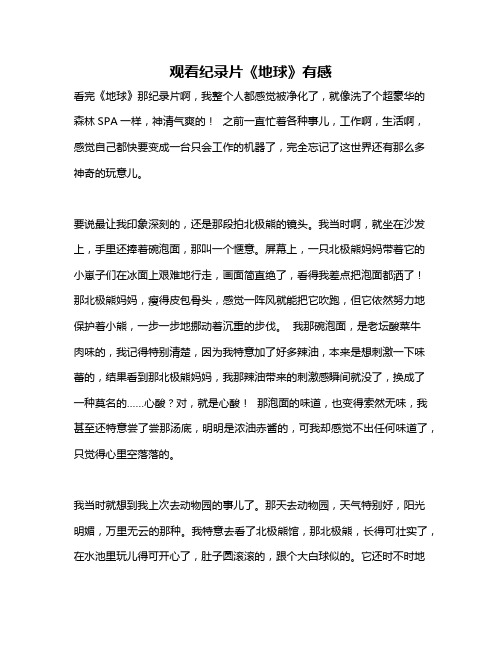 观看纪录片《地球》有感

看完《地球》那纪录片啊，我整个人都感觉被净化了，就像洗了个超豪华的森林 SPA 一样，神清气爽的！ 之前一直忙着各种事儿，工作啊，生活啊，感觉自己都快要变成一台只会工作的机器了，完全忘记了这世界还有那么多神奇的玩意儿。

要说最让我印象深刻的，还是那段拍北极熊的镜头。我当时啊，就坐在沙发上，手里还捧着碗泡面，那叫一个惬意。屏幕上，一只北极熊妈妈带着它的小崽子们在冰面上艰难地行走，画面简直绝了，看得我差点把泡面都洒了！那北极熊妈妈，瘦得皮包骨头，感觉一阵风就能把它吹跑，但它依然努力地保护着小熊，一步一步地挪动着沉重的步伐。 我那碗泡面，是老坛酸菜牛肉味的，我记得特别清楚，因为我特意加了好多辣油，本来是想刺激一下味蕾的，结果看到那北极熊妈妈，我那辣油带来的刺激感瞬间就没了，换成了一种莫名的……心酸？对，就是心酸！ 那泡面的味道，也变得索然无味，我甚至还特意尝了尝那汤底，明明是浓油赤酱的，可我却感觉不出任何味道了，只觉得心里空落落的。

我当时就想到我上次去动物园的事儿了。那天去动物园，天气特别好，阳光明媚，万里无云的那种。我特意去看了北极熊馆，那北极熊，长得可壮实了，在水池里玩儿得可开心了，肚子圆滚滚的，跟个大白球似的。它还时不时地